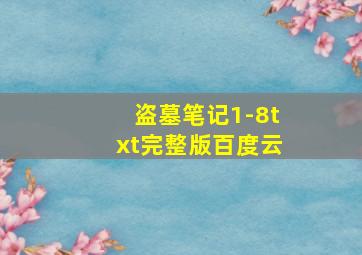 盗墓笔记1-8txt完整版百度云